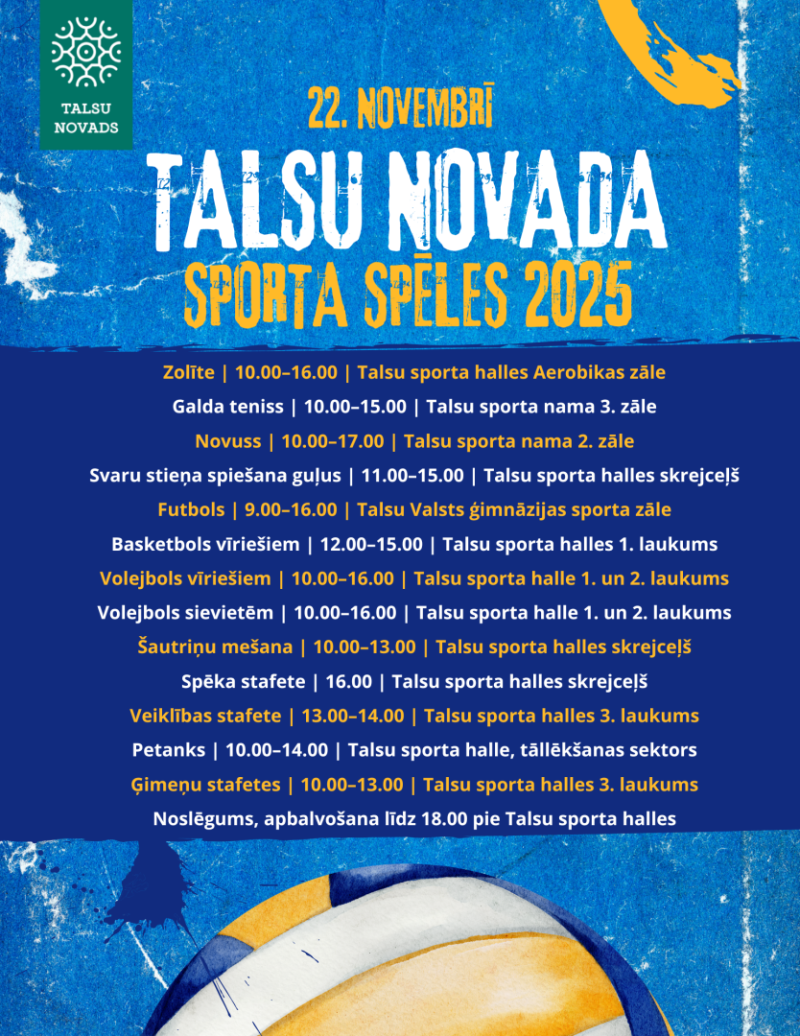 TALSU NOVADS

22. NOVEMBRĪ

TALSU NOVADA

SPORTA SPĒLES 2025

Zolīte | 10.00–16.00 | Talsu sporta halles Aerobikas zāle

Galda teniss | 10.00–15.00 | Talsu sporta nama 3. zāle

Novuss | 10.00–17.00 | Talsu sporta nama 2. zāle

Svaru stieņa spiešana guļus | 11.00–15.00 | Talsu sporta halles skrejceļš

Futbols | 9.00–16.00 | Talsu Valsts ģimnāzijas sporta zāle

Basketbols vīriešiem | 12.00–15.00 | Talsu sporta halles 1. laukums

Volejbols vīriešiem | 10.00–16.00 | Talsu sporta halle 1. un 2. laukums

Volejbols sievietēm | 10.00–16.00 | Talsu sporta halle 1. un 2. laukums

Šautriņu mešana | 10.00–13.00 | Talsu sporta halles skrejceļš

Spēka stafete | 16.00 | Talsu sporta halles skrejceļš

Veiklības stafete | 13.00–14.00 | Talsu sporta halles 3. laukums

Petanks | 10.00–14.00 | Talsu sporta halle, tāllēkšanas sektors

Ģimeņu stafetes | 10.00–13.00 | Talsu sporta halles 3. laukums

Noslēgums, apbalvošana līdz 18.00 pie Talsu sporta halles